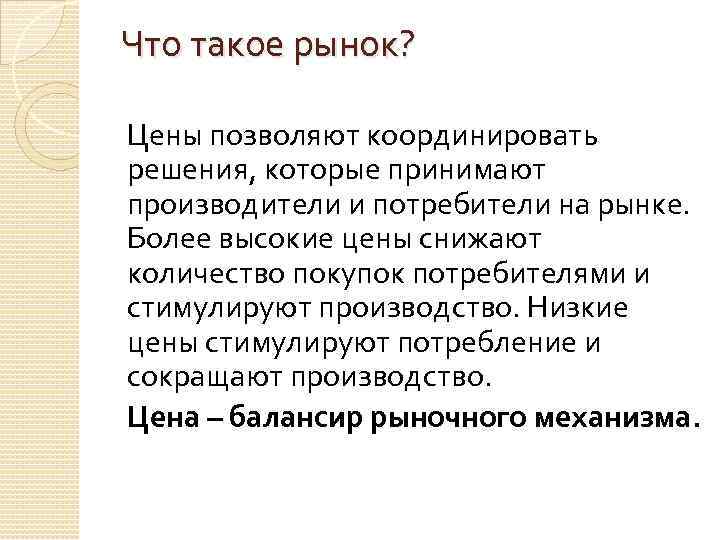 Что такое рынок?

Цены позволяют координировать решения, которые принимают производители и потребители на рынке. Более высокие цены снижают количество покупок потребителями и стимулируют производство. Низкие цены стимулируют потребление и сокращают производство.

Цена – балансир рыночного механизма.